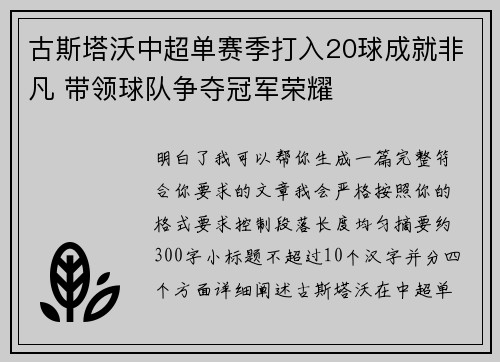 古斯塔沃中超单赛季打入20球成就非凡 带领球队争夺冠军荣耀

明白了我可以帮你生成一篇完整符合你要求的文章我会严格按照你的格式要求控制段落长度均匀摘要约300字小标题不超过10个汉字并分四个方面详细阐述古斯塔沃在中超单